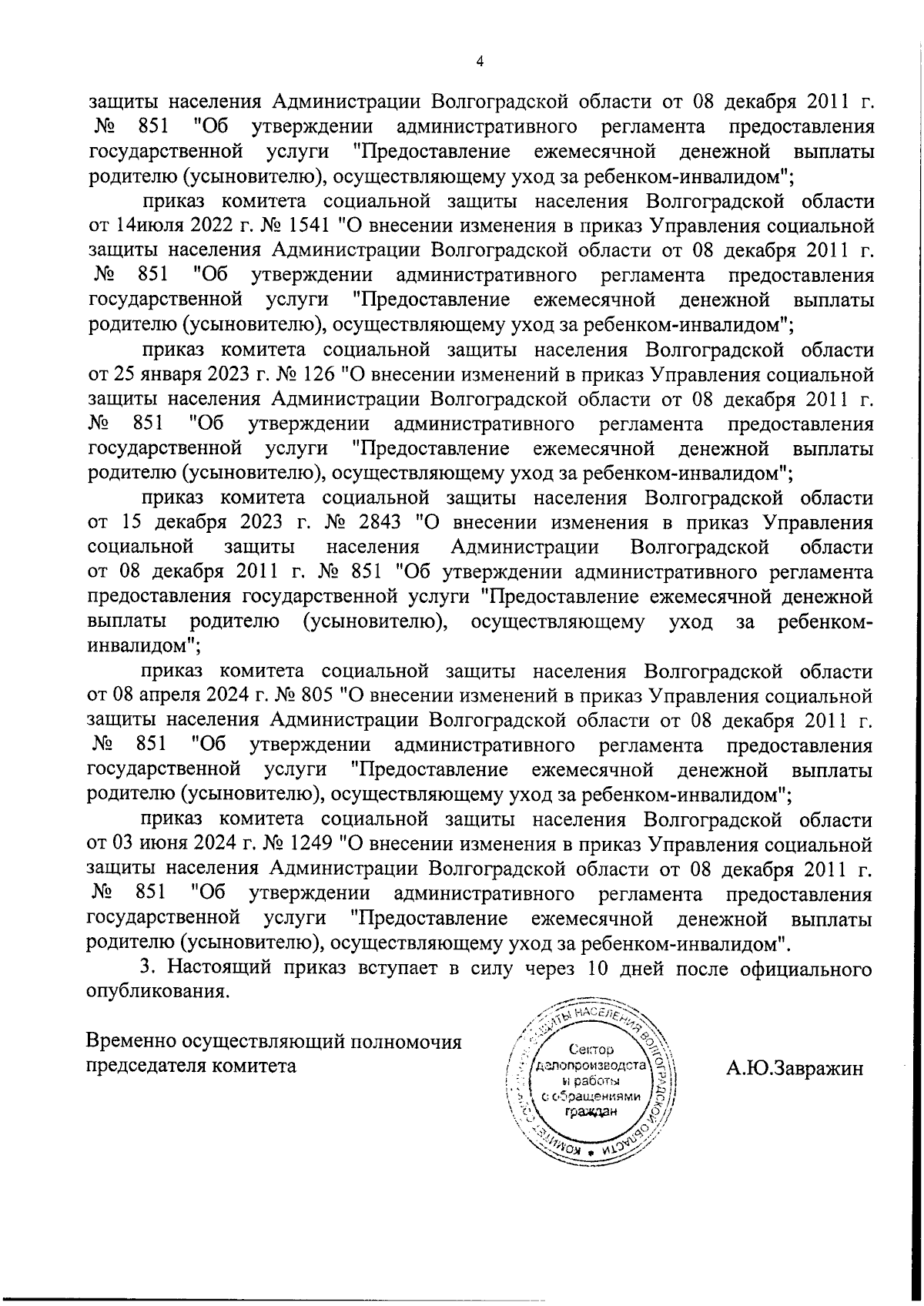 4

защиты населения Администрации Волгоградской области от 08 декабря 2011 г. № 851 "Об утверждении административного регламента предоставления государственной услуги "Предоставление ежемесячной денежной выплаты родителю (усыновителю), осуществляющему уход за ребенком-инвалидом";

приказ комитета социальной защиты населения Волгоградской области от 14июля 2022 г. № 1541 "О внесении изменения в приказ Управления социальной защиты населения Администрации Волгоградской области от 08 декабря 2011 г. № 851 "Об утверждении административного регламента предоставления государственной услуги "Предоставление ежемесячной денежной выплаты родителю (усыновителю), осуществляющему уход за ребенком-инвалидом";

приказ комитета социальной защиты населения Волгоградской области от 25 января 2023 г. № 126 "О внесении изменений в приказ Управления социальной защиты населения Администрации Волгоградской области от 08 декабря 2011 г. № 851 "Об утверждении административного регламента предоставления государственной услуги "Предоставление ежемесячной денежной выплаты родителю (усыновителю), осуществляющему уход за ребенком-инвалидом";

приказ комитета социальной защиты населения Волгоградской области от 15 декабря 2023 г. № 2843 "О внесении изменения в приказ Управления социальной защиты населения Администрации Волгоградской области от 08 декабря 2011 г. № 851 "Об утверждении административного регламента предоставления государственной услуги "Предоставление ежемесячной денежной выплаты родителю (усыновителю), осуществляющему уход за ребенком-инвалидом";

приказ комитета социальной защиты населения Волгоградской области от 08 апреля 2024 г. № 805 "О внесении изменений в приказ Управления социальной защиты населения Администрации Волгоградской области от 08 декабря 2011 г. № 851 "Об утверждении административного регламента предоставления государственной услуги "Предоставление ежемесячной денежной выплаты родителю (усыновителю), осуществляющему уход за ребенком-инвалидом";

приказ комитета социальной защиты населения Волгоградской области от 03 июня 2024 г. № 1249 "О внесении изменения в приказ Управления социальной защиты населения Администрации Волгоградской области от 08 декабря 2011 г. № 851 "Об утверждении административного регламента предоставления государственной услуги "Предоставление ежемесячной денежной выплаты родителю (усыновителю), осуществляющему уход за ребенком-инвалидом".

3. Настоящий приказ вступает в силу через 10 дней после официального опубликования.

Временно осуществляющий полномочия председателя комитета

КОМИТЕТ СОЦИАЛЬНОЙ ЗАЩИТЫ НАСЕЛЕНИЯ ВОЛГОГРАДСКОЙ ОБЛАСТИ
Сектор делопроизводства и работы с обращениями граждан

А.Ю.Завражин